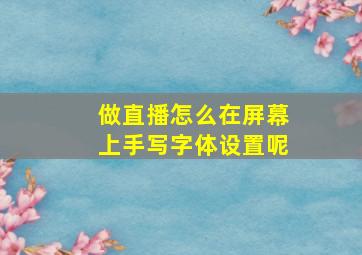 做直播怎么在屏幕上手写字体设置呢